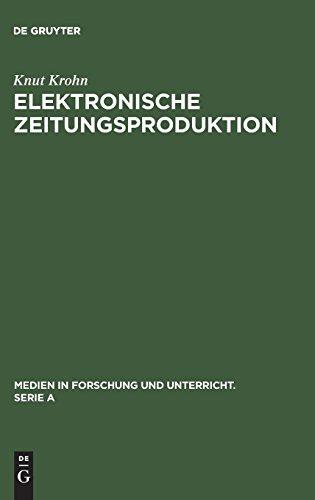 DE GRUYTER

Knut Krohn

ELEKTRONISCHE ZEITUNGSPRODUKTION

MEDIEN IN FORSCHUNG UND UNTERRICHT. SERIE A

DE
G